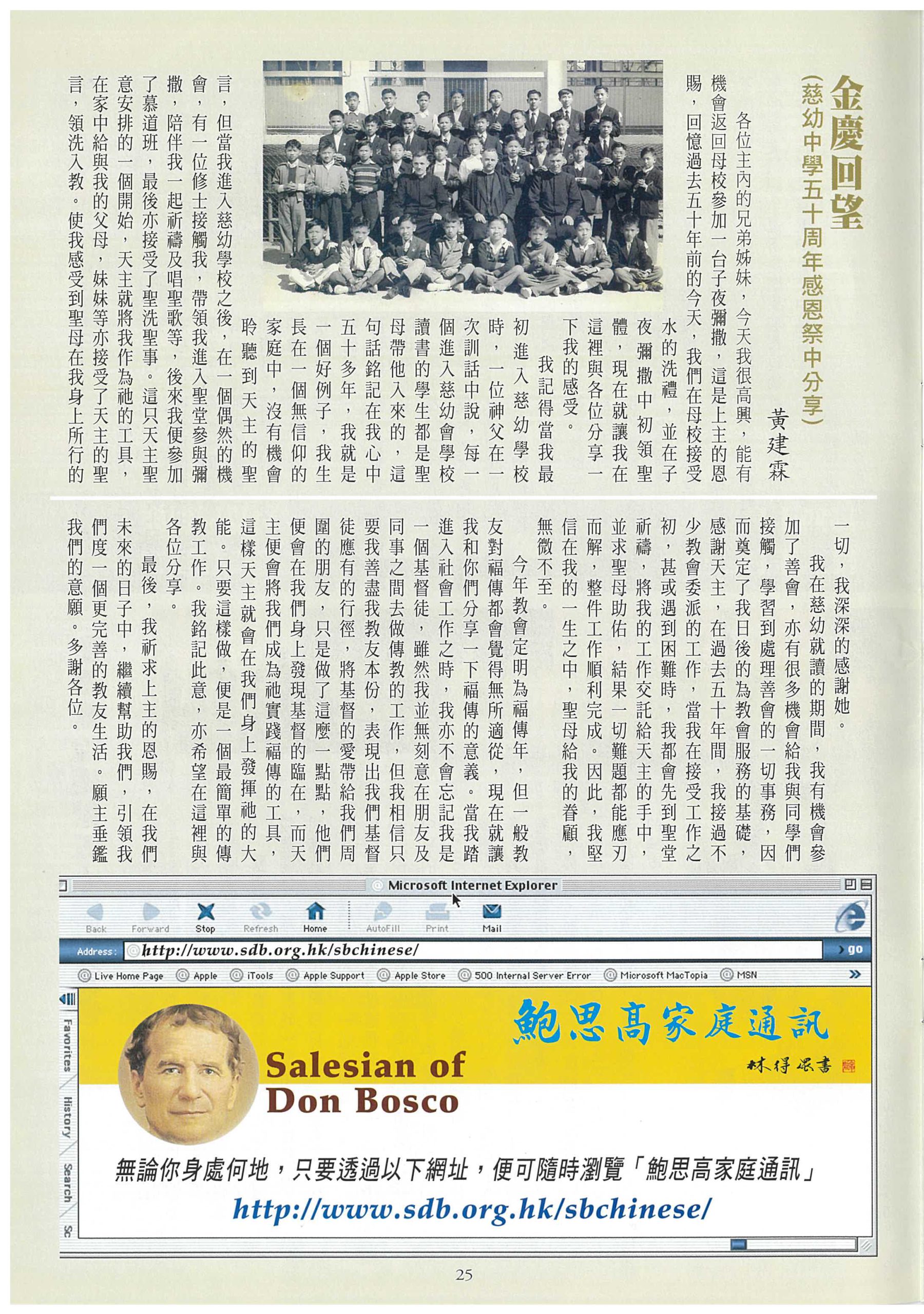 金慶回望
(慈幼中學五十周年感恩祭中分享)

黃建霖

各位主內的兄弟姊妹，今天我很高興，能有機會返回母校參加一台子夜彌撒，這是上主的恩賜，回憶過去五十年前的今天，我們在母校接受水的洗禮，並在子夜彌撒中初領聖體，現在就讓我在這裡與各位分享一下我的感受。

我記得當我最初進入慈幼學校時，一位神父在一次訓話中說，每一個進入慈幼會學校讀書的學生都是聖母帶他入來的，這句話銘記在我心中五十多年，我就是一個好例子，我生長在一個無信仰的家庭中，沒有機會聆聽到天主的聖言，但當我進入慈幼學校之後，在一個偶然的機會，有一位修士接觸我，帶領我進入聖堂參與彌撒，陪伴我一起祈禱及唱聖歌等，後來我便參加了慕道班，最後亦接受了聖洗聖事。這只天主聖意安排的一個開始，天主就將我作為祂的工具，在家中給與我的父母，妹妹等亦接受了天主的聖言，領洗入教。使我感受到聖母在我身上所行的一切，我深深的感謝她。

我在慈幼就讀的期間，我有機會參加了善會，亦有很多機會給我與同學們接觸，學習到處理善會的一切事務，因而奠定了我日後的為教會服務的基礎，感謝天主，在過去五十年間，我接過不少教會委派的工作，當我在接受工作之初，甚或遇到困難時，我都會先到聖堂祈禱，將我的工作交託給天主的手中，並求聖母助佑，結果一切難題都能應刃而解，整件工作順利完成。因此，我堅信在我的一生之中，聖母給我的眷顧，無微不至。

今年教會定明為福傳年，但一般教友對福傳都會覺得無所適從，現在就讓我和你們分享一下福傳的意義。當我踏進入社會工作之時，我亦不會忘記我是一個基督徒，雖然我並無刻意在朋友及同事之間去做傳教的工作，但我相信只要我善盡我教友本份，表現出我們基督徒應有的行徑，將基督的愛帶給我們周圍的朋友，只是做了這麼一點點，他們便會在我們身上發現基督的臨在，而天主便會將我們成為祂實踐福傳的工具，這樣天主就會在我們身上發揮祂的大能。只要這樣做，便是一個最簡單的傳教工作。我銘記此意，亦希望在這裡與各位分享。

最後，我祈求上主的恩賜，在我們未來的日子中，繼續幫助我們，引領我們度一個更完善的教友生活。願主垂鑑我們的意願。多謝各位。

Microsoft Internet Explorer
Back Forward Stop Refresh Home AutoFill Print Mail
Address: http://www.sdb.org.hk/sbchinese/ go
Live Home Page Apple iTools Apple Support Apple Store 500 Internal Server Error Microsoft MacTopia MSN
Favorites History Search Sc

鮑思高家庭通訊
林得恩書
Salesian of Don Bosco
無論你身處何地，只要透過以下網址，便可隨時瀏覽「鮑思高家庭通訊」
http://www.sdb.org.hk/sbchinese/

25